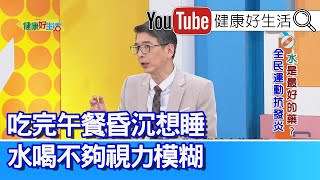 健康好生活

YouTube 健康好生活

水是最好的藥？
全民運動抗發炎

吃完午餐昏沉想睡
水喝不夠視力模糊